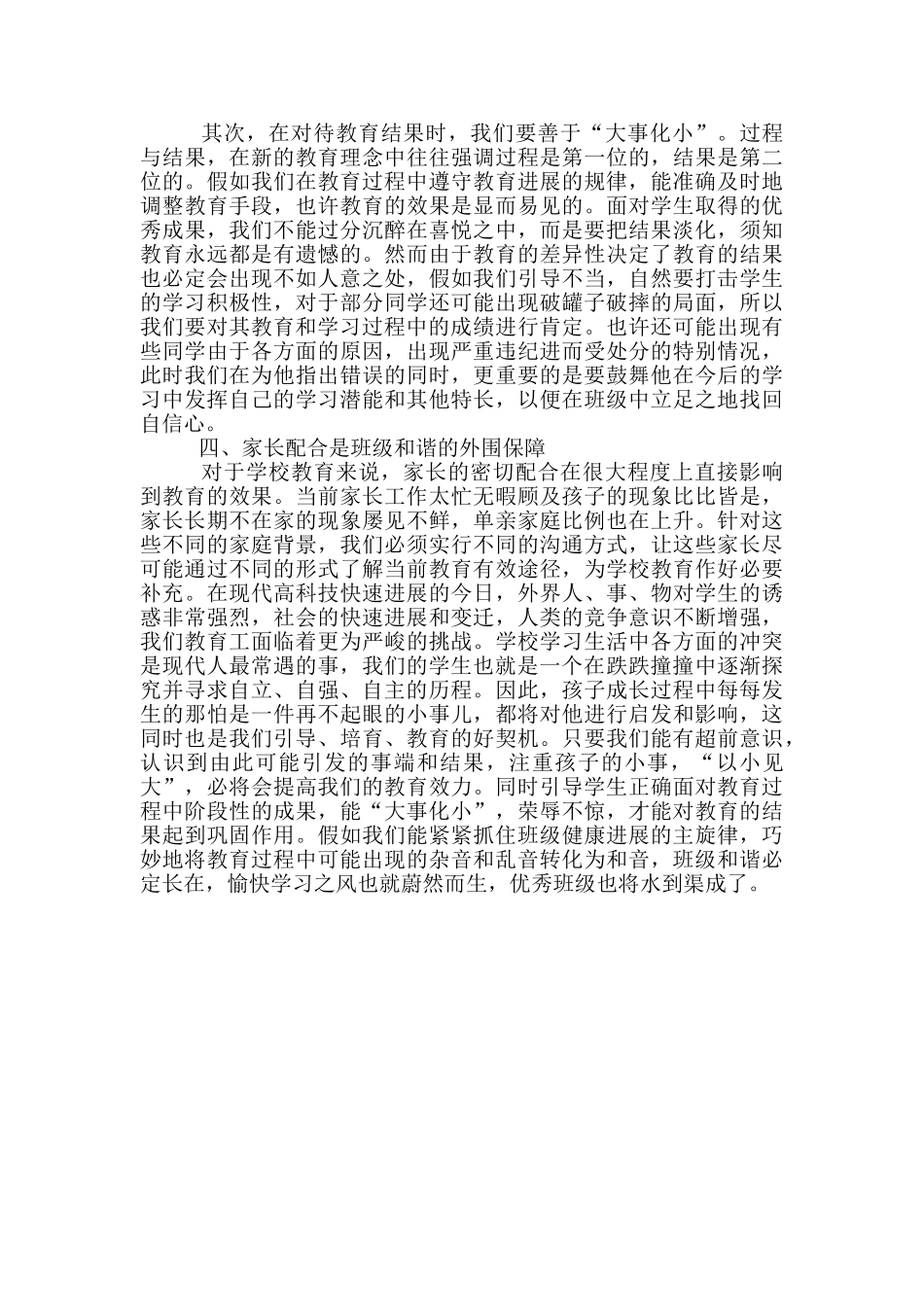 其次，在对待教育结果时，我们要善于“大事化小”。过程与结果，在新的教育理念中往往强调过程是第一位的，结果是第二位的。假如我们在教育过程中遵守教育进展的规律，能准确及时地调整教育手段，也许教育的效果是显而易见的。面对学生取得的优秀成果，我们不能过分沉醉在喜悦之中，而是要把结果淡化，须知教育永远都是有遗憾的。然而由于教育的差异性决定了教育的结果也必定会出现不如人意之处，假如我们引导不当，自然要打击学生的学习积极性，对于部分同学还可能出现破罐子破摔的局面，所以我们要对其教育和学习过程中的成绩进行肯定。也许还可能出现有些同学由于各方面的原因，出现严重违纪进而受处分的特别情况，此时我们在为他指出错误的同时，更重要的是要鼓舞他在今后的学习中发挥自己的学习潜能和其他特长，以便在班级中立足之地找回自信心。

四、家长配合是班级和谐的外围保障

对于学校教育来说，家长的密切配合在很大程度上直接影响到教育的效果。当前家长工作太忙无暇顾及孩子的现象比比皆是，家长长期不在家的现象屡见不鲜，单亲家庭比例也在上升。针对这些不同的家庭背景，我们必须实行不同的沟通方式，让这些家长尽可能通过不同的形式了解当前教育有效途径，为学校教育作好必要补充。在现代高科技快速进展的今日，外界人、事、物对学生的诱惑非常强烈，社会的快速进展和变迁，人类的竞争意识不断增强，我们教育工面临着更为严峻的挑战。学校学习生活中各方面的冲突是现代人最常遇的事，我们的学生也就是一个在跌跌撞撞中逐渐探究并寻求自立、自强、自主的历程。因此，孩子成长过程中每每发生的那怕是一件再不起眼的小事儿，都将对他进行启发和影响，这同时也是我们引导、培育、教育的好契机。只要我们能有超前意识，认识到由此可能引发的事端和结果，注重孩子的小事，“以小见大”，必将会提高我们的教育效力。同时引导学生正确面对教育过程中阶段性的成果，能“大事化小”，荣辱不惊，才能对教育的结果起到巩固作用。假如我们能紧紧抓住班级健康进展的主旋律，巧妙地将教育过程中可能出现的杂音和乱音转化为和音，班级和谐必定长在，愉快学习之风也就蔚然而生，优秀班级也将水到渠成了。